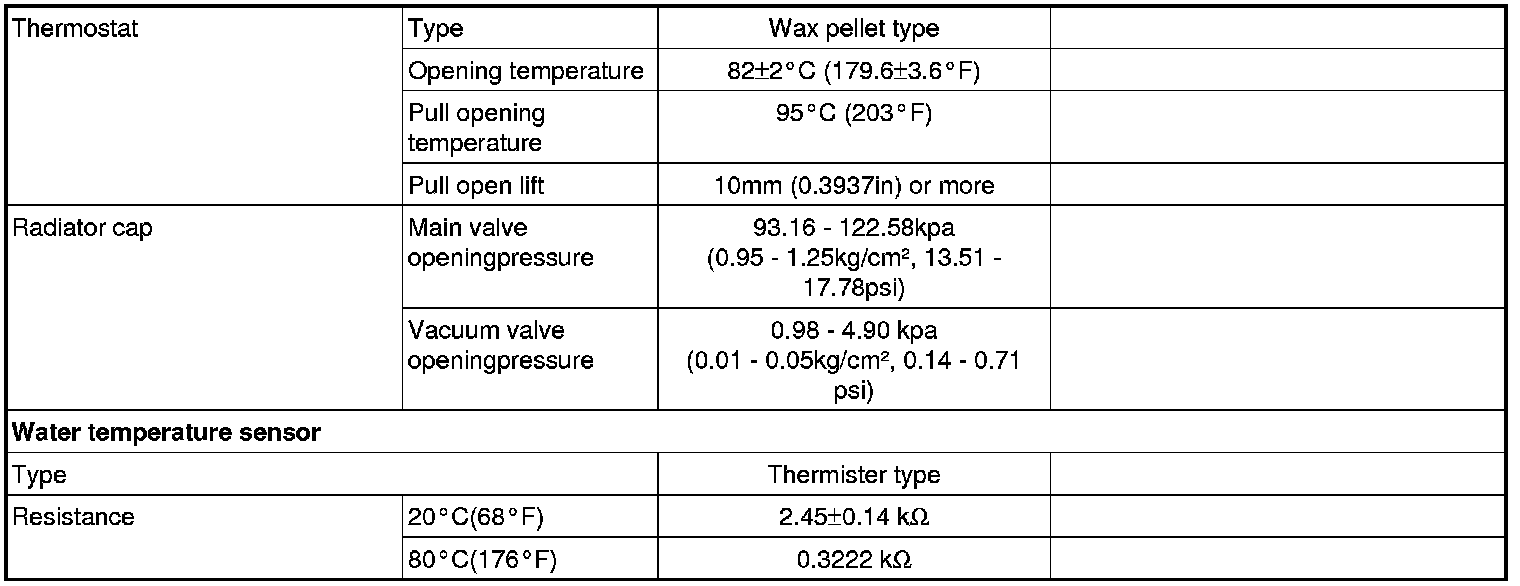 | Thermostat | Type | Wax pellet type | |
|---|---|---|---|
| | Opening temperature | 82±2°C (179.6±3.6°F) | |
| | Pull opening temperature | 95°C (203°F) | |
| | Pull open lift | 10mm (0.3937in) or more | |
| Radiator cap | Main valve openingpressure | 93.16 - 122.58kpa (0.95 - 1.25kg/cm², 13.51 - 17.78psi) | |
| | Vacuum valve openingpressure | 0.98 - 4.90 kpa (0.01 - 0.05kg/cm², 0.14 - 0.71 psi) | |
| Water temperature sensor | | | |
| Type | | Thermister type | |
| Resistance | 20°C(68°F) | 2.45±0.14 kΩ | |
| | 80°C(176°F) | 0.3222 kΩ | |